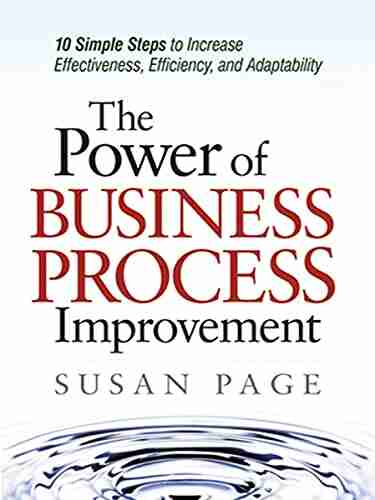 10 Simple Steps to Increase Effectiveness, Efficiency, and Adaptability

The Power of BUSINESS PROCESS Improvement

SUSAN PAGE